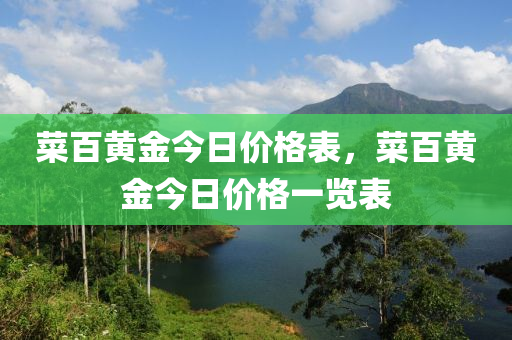 菜百黄金今日价格表，菜百黄金今日价格一览表